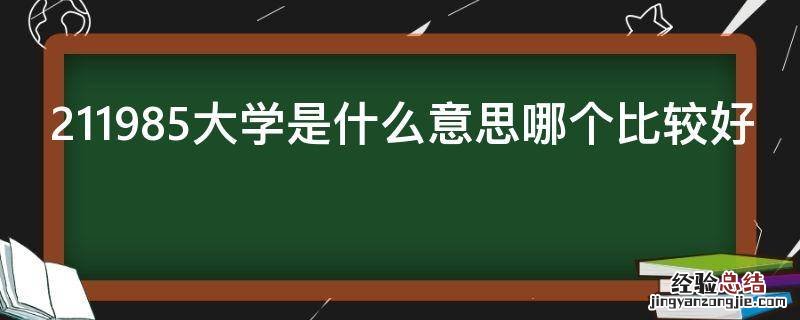 211985大学是什么意思哪个比较好

经验总结
jingyanzongjie.com